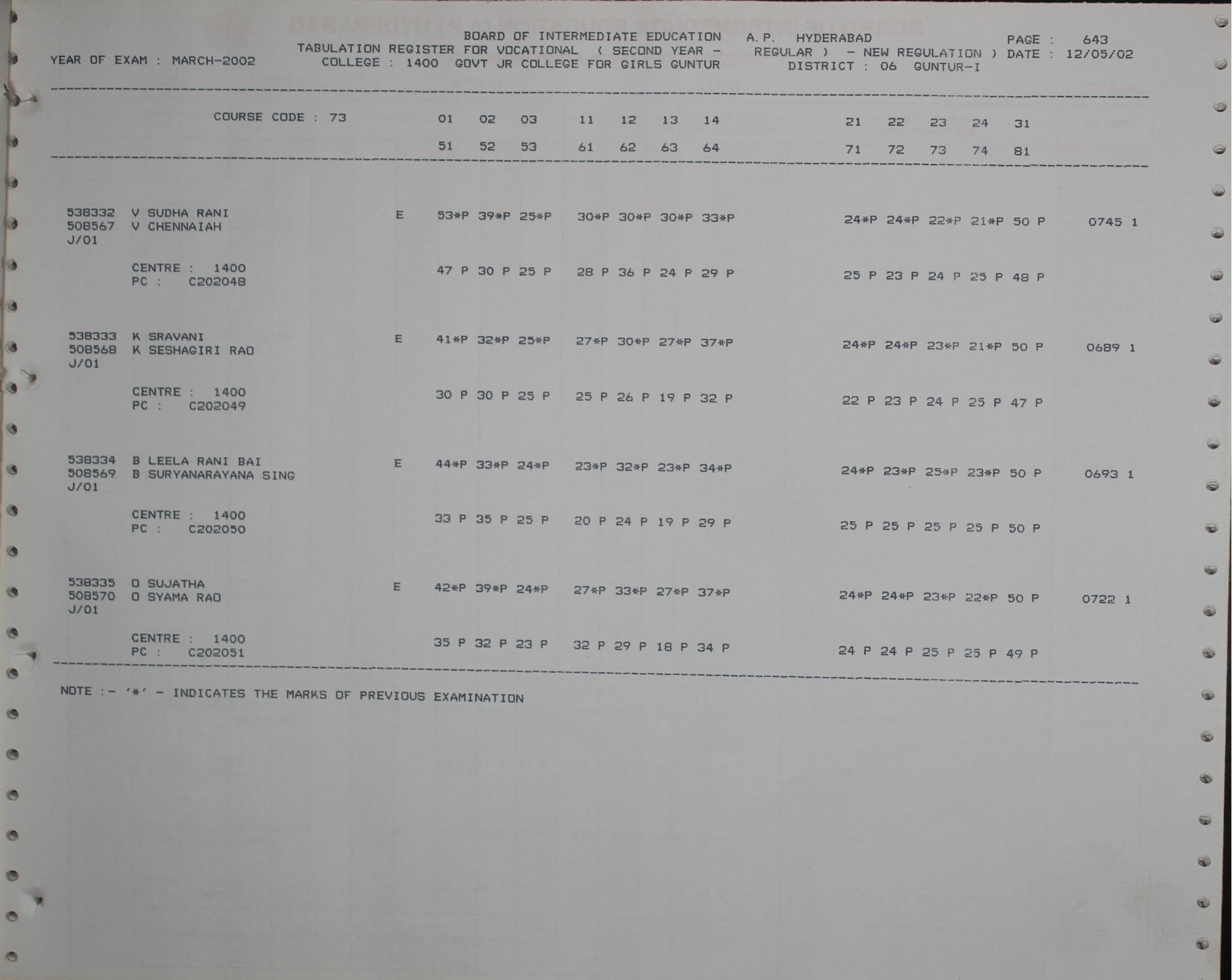 BOARD OF INTERMEDIATE EDUCATION A.P. HYDERABAD PAGE : 643
YEAR OF EXAM : MARCH-2002 TABULATION REGISTER FOR VOCATIONAL ( SECOND YEAR - REGULAR ) - NEW REGULATION ) DATE : 12/05/02
COLLEGE : 1400 GOVT JR COLLEGE FOR GIRLS GUNTUR DISTRICT : 06 GUNTUR-I

COURSE CODE : 73 01 02 03 11 12 13 14 21 22 23 24 31
51 52 53 61 62 63 64 71 72 73 74 81

538332 V SUDHA RANI E 53*P 39*P 25*P 30*P 30*P 30*P 33*P 24*P 24*P 22*P 21*P 50 P 0745 1
508567 V CHENNAIAH
J/01

CENTRE : 1400 47 P 30 P 25 P 28 P 36 P 24 P 29 P 25 P 23 P 24 P 25 P 48 P
PC : C202048

538333 K SRAVANI E 41*P 32*P 25*P 27*P 30*P 27*P 37*P 24*P 24*P 23*P 21*P 50 P 0689 1
508568 K SESHAGIRI RAO
J/01

CENTRE : 1400 30 P 30 P 25 P 25 P 26 P 19 P 32 P 22 P 23 P 24 P 25 P 47 P
PC : C202049

538334 B LEELA RANI BAI E 44*P 33*P 24*P 23*P 32*P 23*P 34*P 24*P 23*P 25*P 23*P 50 P 0693 1
508569 B SURYANARAYANA SING
J/01

CENTRE : 1400 33 P 35 P 25 P 20 P 24 P 19 P 29 P 25 P 25 P 25 P 25 P 50 P
PC : C202050

538335 O SUJATHA E 42*P 39*P 24*P 27*P 33*P 27*P 37*P 24*P 24*P 23*P 22*P 50 P 0722 1
508570 O SYAMA RAO
J/01

CENTRE : 1400 35 P 32 P 23 P 32 P 29 P 18 P 34 P 24 P 24 P 25 P 25 P 49 P
PC : C202051

NOTE :- '*' - INDICATES THE MARKS OF PREVIOUS EXAMINATION